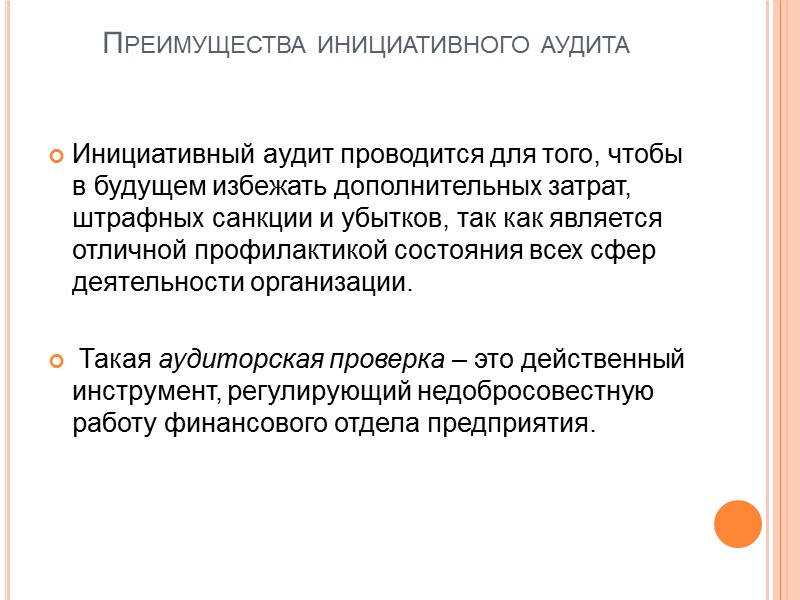 Преимущества инициативного аудита

• Инициативный аудит проводится для того, чтобы в будущем избежать дополнительных затрат, штрафных санкции и убытков, так как является отличной профилактикой состояния всех сфер деятельности организации.

• Такая аудиторская проверка – это действенный инструмент, регулирующий недобросовестную работу финансового отдела предприятия.